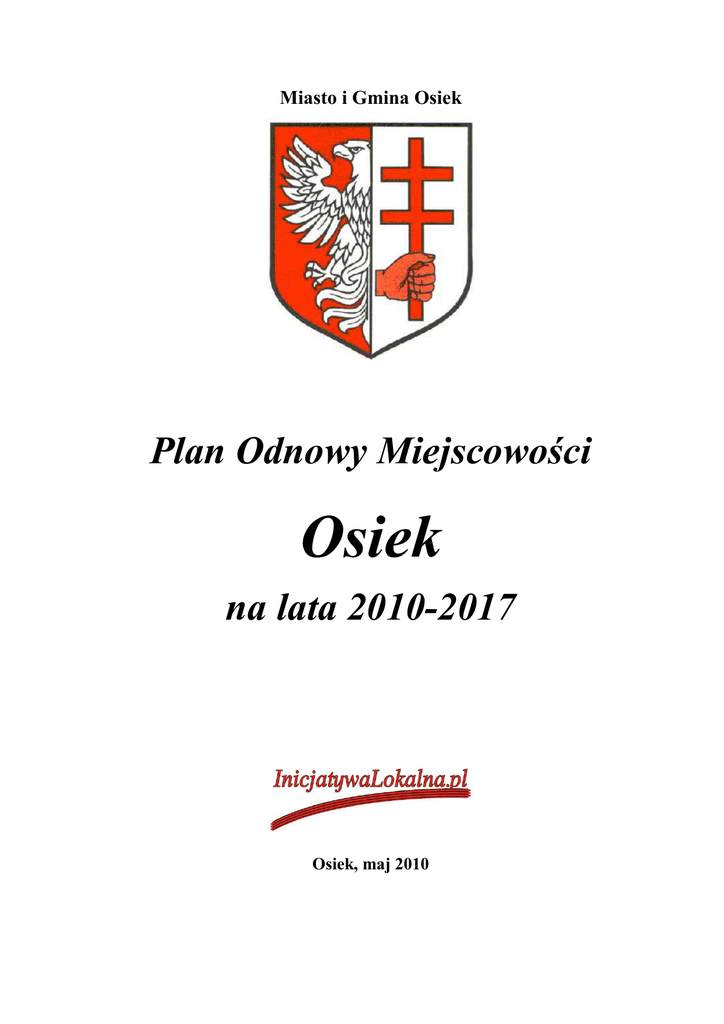 Miasto i Gmina Osiek

Plan Odnowy Miejscowości

Osiek

na lata 2010-2017

InicjatywaLokalna.pl

Osiek, maj 2010